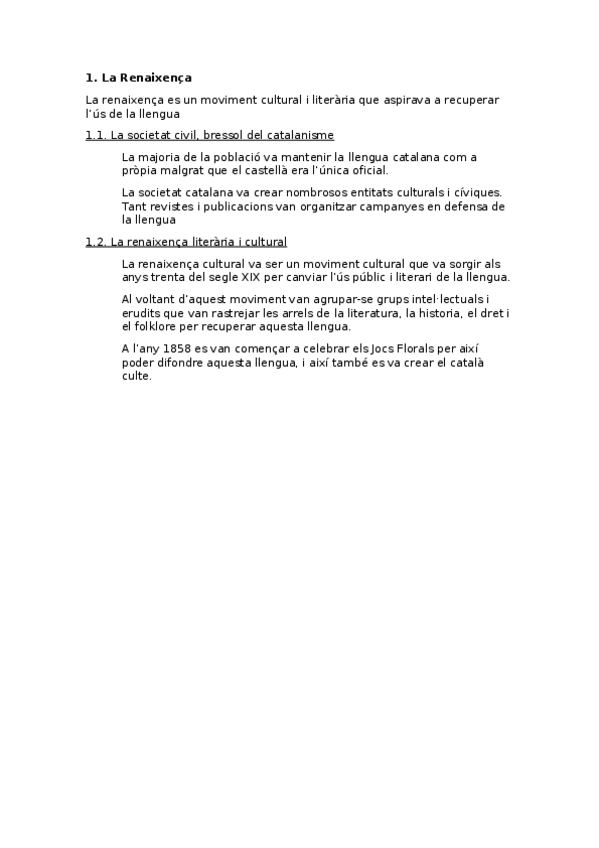 1. La Renaixença

La renaixença es un moviment cultural i literària que aspirava a recuperar l'ús de la llengua

1.1. La societat civil, bressol del catalanisme

La majoria de la població va mantenir la llengua catalana com a pròpia malgrat que el castellà era l'única oficial.

La societat catalana va crear nombrosos entitats culturals i cíviques. Tant revistes i publicacions van organitzar campanyes en defensa de la llengua

1.2. La renaixença literària i cultural

La renaixença cultural va ser un moviment cultural que va sorgir als anys trenta del segle XIX per canviar l'ús públic i literari de la llengua.

Al voltant d'aquest moviment van agrupar-se grups intel·lectuals i erudits que van rastrejar les arrels de la literatura, la historia, el dret i el folklore per recuperar aquesta llengua.

A l'any 1858 es van començar a celebrar els Jocs Florals per així poder difondre aquesta llengua, i així també es va crear el català culte.